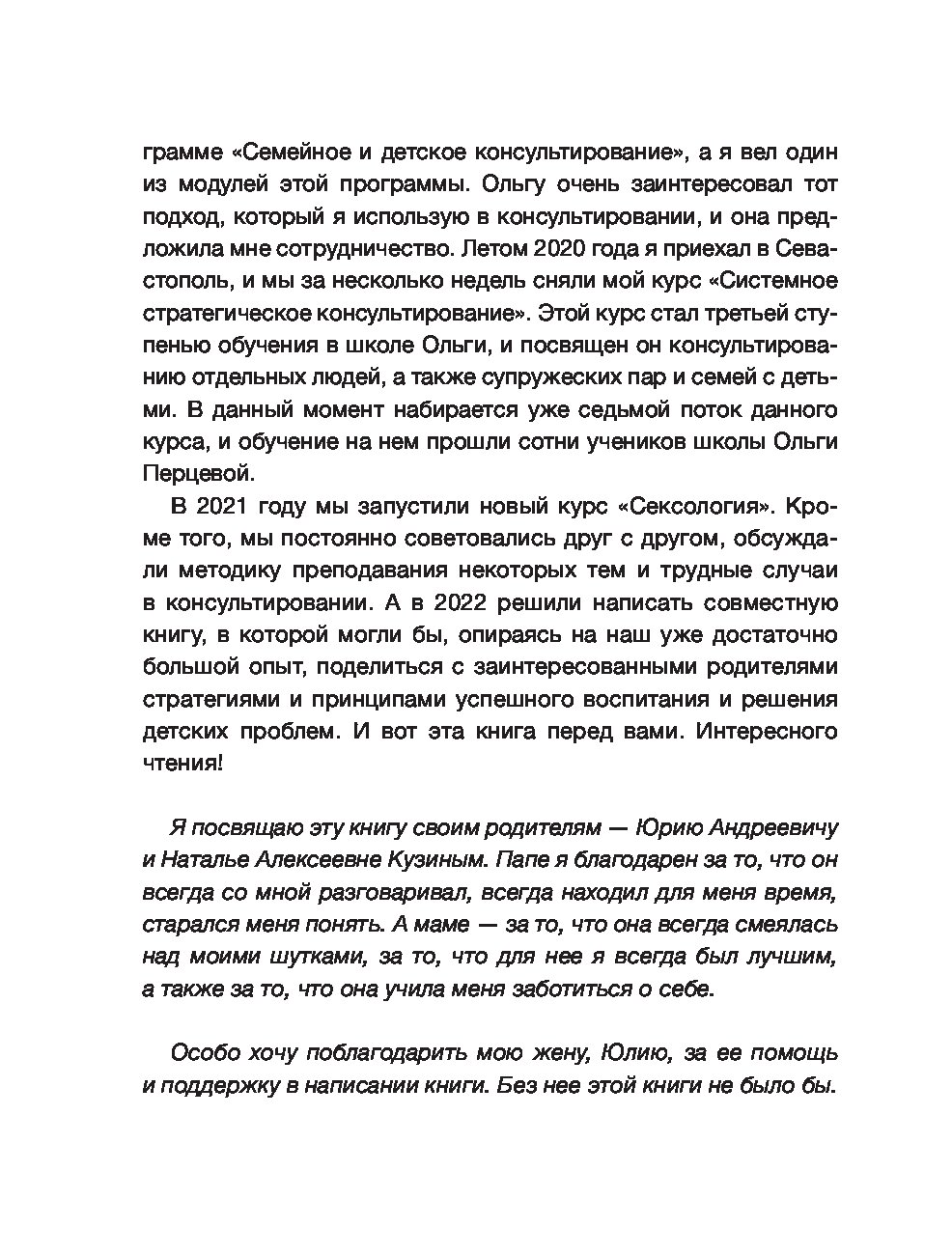 грамме «Семейное и детское консультирование», а я вел один из модулей этой программы. Ольгу очень заинтересовал тот подход, который я использую в консультировании, и она предложила мне сотрудничество. Летом 2020 года я приехал в Севастополь, и мы за несколько недель сняли мой курс «Системное стратегическое консультирование». Этой курс стал третьей ступенью обучения в школе Ольги, и посвящен он консультированию отдельных людей, а также супружеских пар и семей с детьми. В данный момент набирается уже седьмой поток данного курса, и обучение на нем прошли сотни учеников школы Ольги Перцевой.

В 2021 году мы запустили новый курс «Сексология». Кроме того, мы постоянно советовались друг с другом, обсуждали методику преподавания некоторых тем и трудные случаи в консультировании. А в 2022 решили написать совместную книгу, в которой могли бы, опираясь на наш уже достаточно большой опыт, поделиться с заинтересованными родителями стратегиями и принципами успешного воспитания и решения детских проблем. И вот эта книга перед вами. Интересного чтения!

Я посвящаю эту книгу своим родителям — Юрию Андреевичу и Наталье Алексеевне Кузиным. Папе я благодарен за то, что он всегда со мной разговаривал, всегда находил для меня время, старался меня понять. А маме — за то, что она всегда смеялась над моими шутками, за то, что для нее я всегда был лучшим, а также за то, что она учила меня заботиться о себе.

Особо хочу поблагодарить мою жену, Юлию, за ее помощь и поддержку в написании книги. Без нее этой книги не было бы.